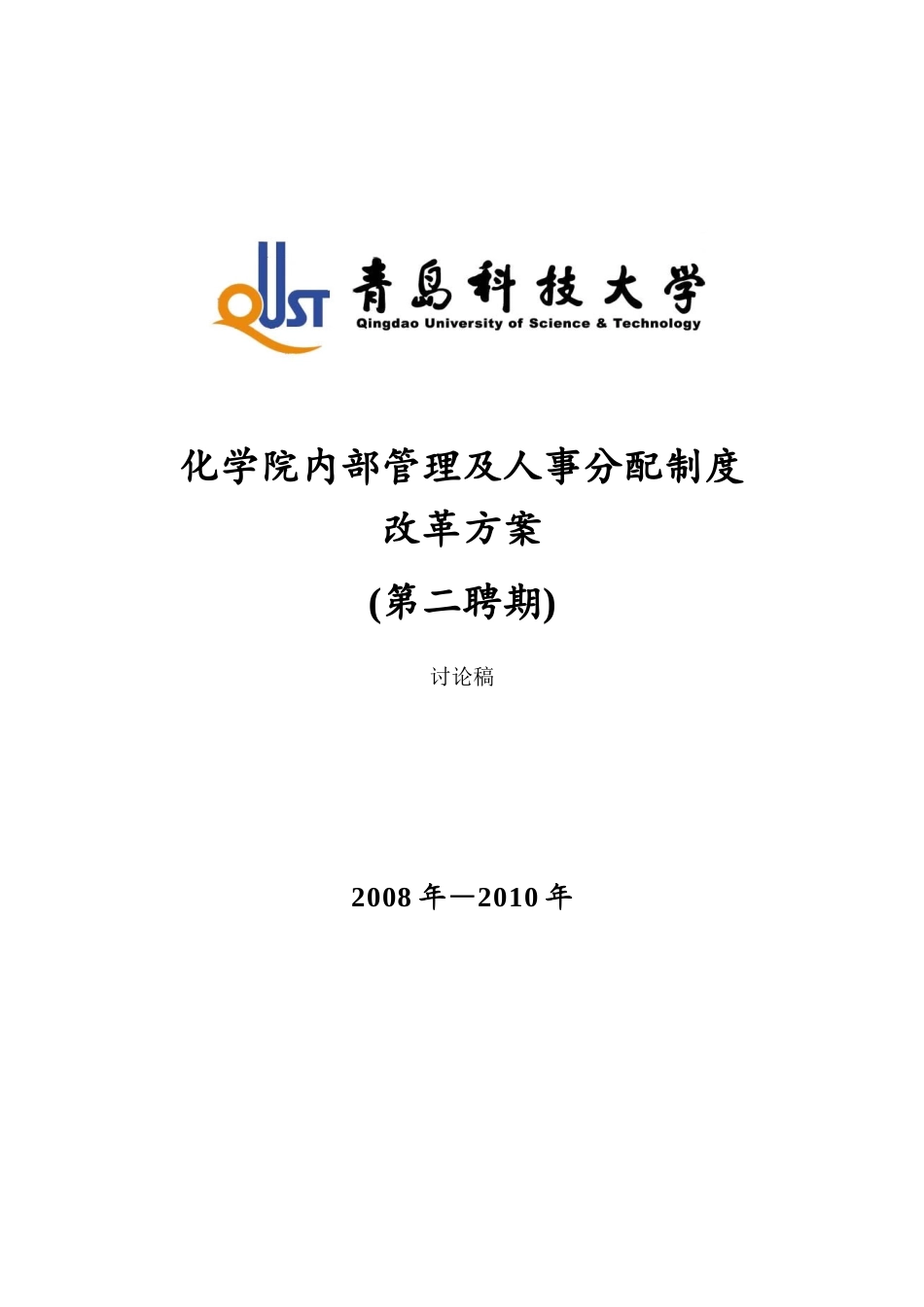 QUST 青島科技大学
Qingdao University of Science & Technology

化学院内部管理及人事分配制度
改革方案
(第二聘期)

讨论稿

2008 年—2010 年